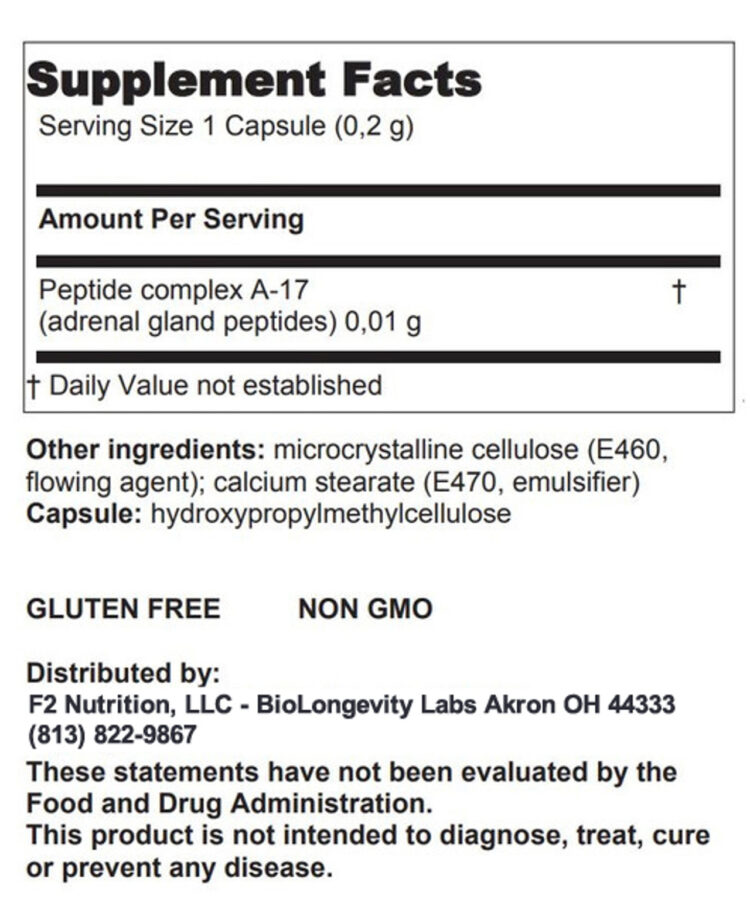 Supplement Facts
Serving Size 1 Capsule (0,2 g)

Amount Per Serving

Peptide complex A-17 †
(adrenal gland peptides) 0,01 g

† Daily Value not established

Other ingredients: microcrystalline cellulose (E460, flowing agent); calcium stearate (E470, emulsifier)
Capsule: hydroxypropylmethylcellulose

GLUTEN FREE NON GMO

Distributed by:
F2 Nutrition, LLC - BioLongevity Labs Akron OH 44333
(813) 822-9867

These statements have not been evaluated by the Food and Drug Administration.
This product is not intended to diagnose, treat, cure or prevent any disease.